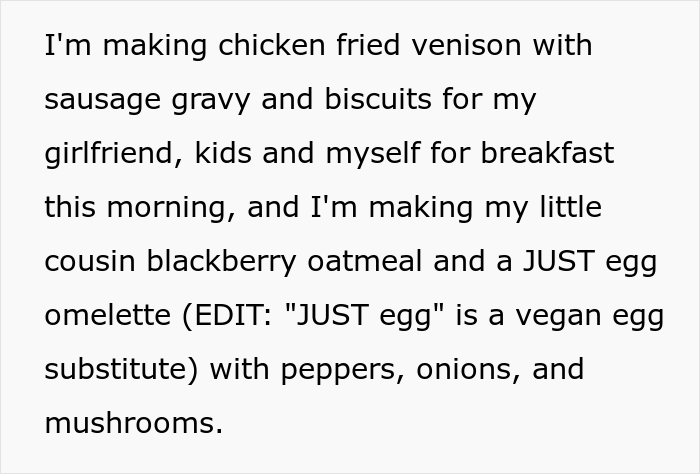 I'm making chicken fried venison with sausage gravy and biscuits for my girlfriend, kids and myself for breakfast this morning, and I'm making my little cousin blackberry oatmeal and a JUST egg omelette (EDIT: "JUST egg" is a vegan egg substitute) with peppers, onions, and mushrooms.